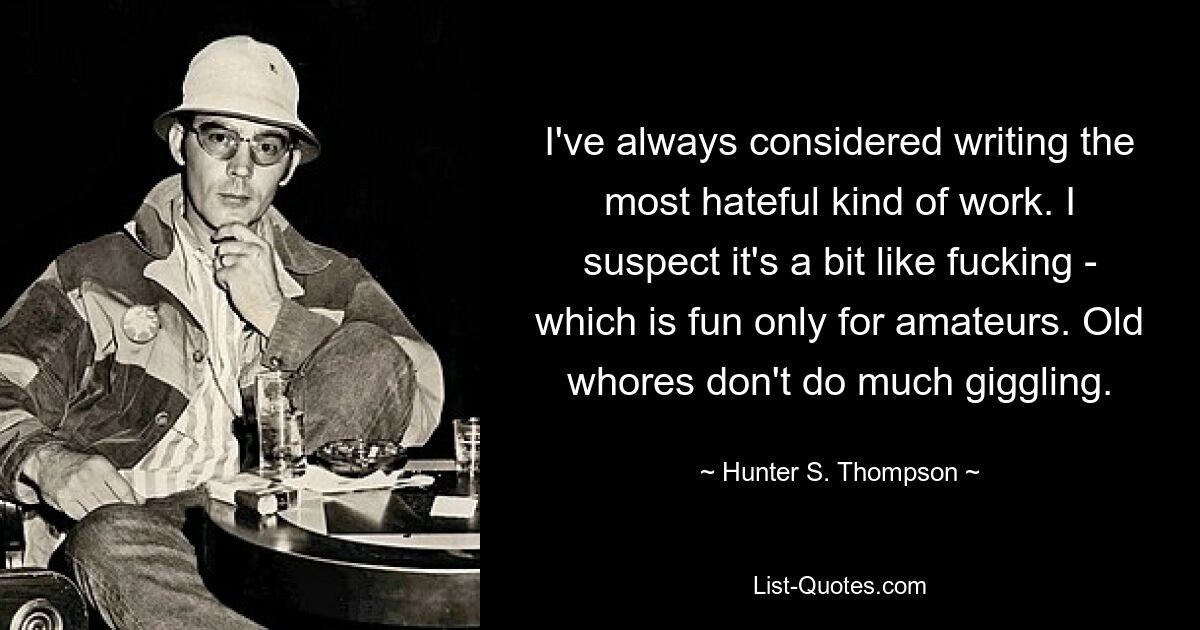 I've always considered writing the most hateful kind of work. I suspect it's a bit like fucking - which is fun only for amateurs. Old whores don't do much giggling.

~ Hunter S. Thompson ~

List-Quotes.com